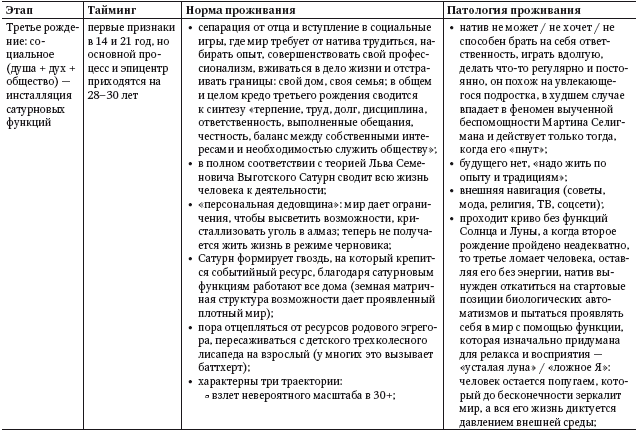 | Этап | Тайминг | Норма проживания | Патология проживания |
|---|---|---|---|
| Третье рождение: социальное (душа + дух + общество) — инсталляция сатурновых функций | первые признаки в 14 и 21 год, но основной процесс и эпицентр приходятся на 28–30 лет | • сепарация от отца и вступление в социальные игры, где мир требует от натива трудиться, набирать опыт, совершенствовать свой профессионализм, вживаться в дело жизни и отстраивать границы: свой дом, своя семья; в общем и целом кредо третьего рождения сводится к синтезу «терпение, труд, долг, дисциплина, ответственность, выполненные обещания, честность, баланс между собственными интересами и необходимостью служить обществу»; • в полном соответствии с теорией Льва Семеновича Выготского Сатурн сводит всю жизнь человека к деятельности; • «персональная дедовщина»: мир дает ограничения, чтобы высветить возможности, кристаллизовать уголь в алмаз; теперь не получается жить жизнь в режиме черновика; • Сатурн формирует гвоздь, на который крепится событийный ресурс, благодаря сатурновым функциям работают все дома (земная матричная структура возможности дает проявленный плотный мир); • пора отцепляться от ресурсов родового эгрегора, пересаживаться с детского трехколесного лисапеда на взрослый (у многих это вызывает баттхерт); • характерны три траектории: ◦ взлет невероятного масштаба в 30+; | • натив не может / не хочет / не способен брать на себя ответственность, играть вдолгую, делать что-то регулярно и постоянно, он похож на увлекающегося подростка, в худшем случае впадает в феномен выученной беспомощности Мартина Селигмана и действует только тогда, когда его «пнут»; • будущего нет, «надо жить по опыту и традициям»; • внешняя навигация (советы, мода, религия, ТВ, соцсети); • проходит криво без функций Солнца и Луны, а когда второе рождение пройдено неадекватно, то третье ломает человека, оставляя его без энергии, натив вынужден откатиться на стартовые позиции биологических автоматизмов и пытаться проявлять себя в мир с помощью функции, которая изначально придумана для релакса и восприятия — «усталая луна» / «ложное Я»: человек остается попугаем, который до бесконечности зеркалит мир, а вся его жизнь диктуется давлением внешней среды; |